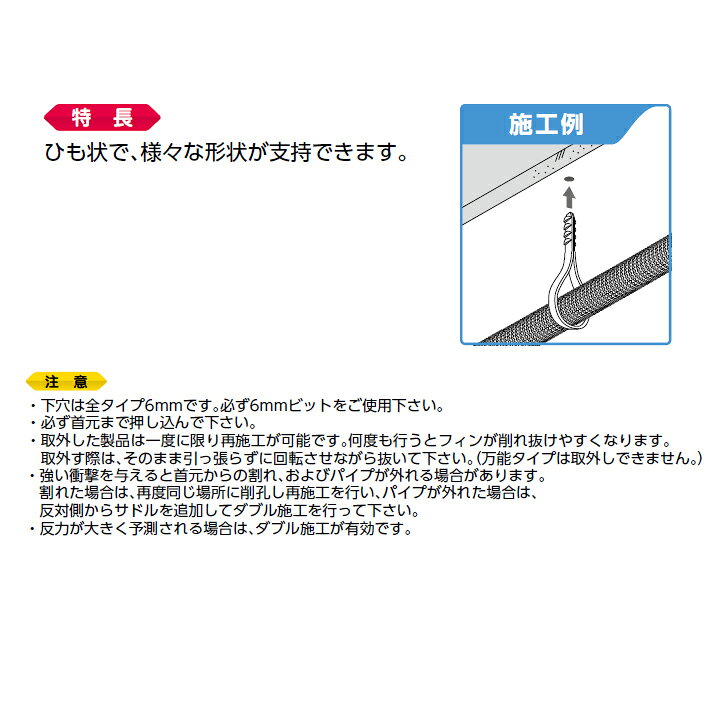 特　長

ひも状で、様々な形状が支持できます。

施工例

注　意

・下穴は全タイプ6mmです。必ず6mmビットをご使用下さい。
・必ず首元まで押し込んで下さい。
・取外した製品は一度に限り再施工が可能です。何度も行うとフィンが削れ抜けやすくなります。取外す際は、そのまま引っ張らずに回転させながら抜いて下さい。(万能タイプは取外しできません。)
・強い衝撃を与えると首元からの割れ、およびパイプが外れる場合があります。割れた場合は、再度同じ場所に削孔し再施工を行い、パイプが外れた場合は、反対側からサドルを追加してダブル施工を行って下さい。
・反力が大きく予測される場合は、ダブル施工が有効です。